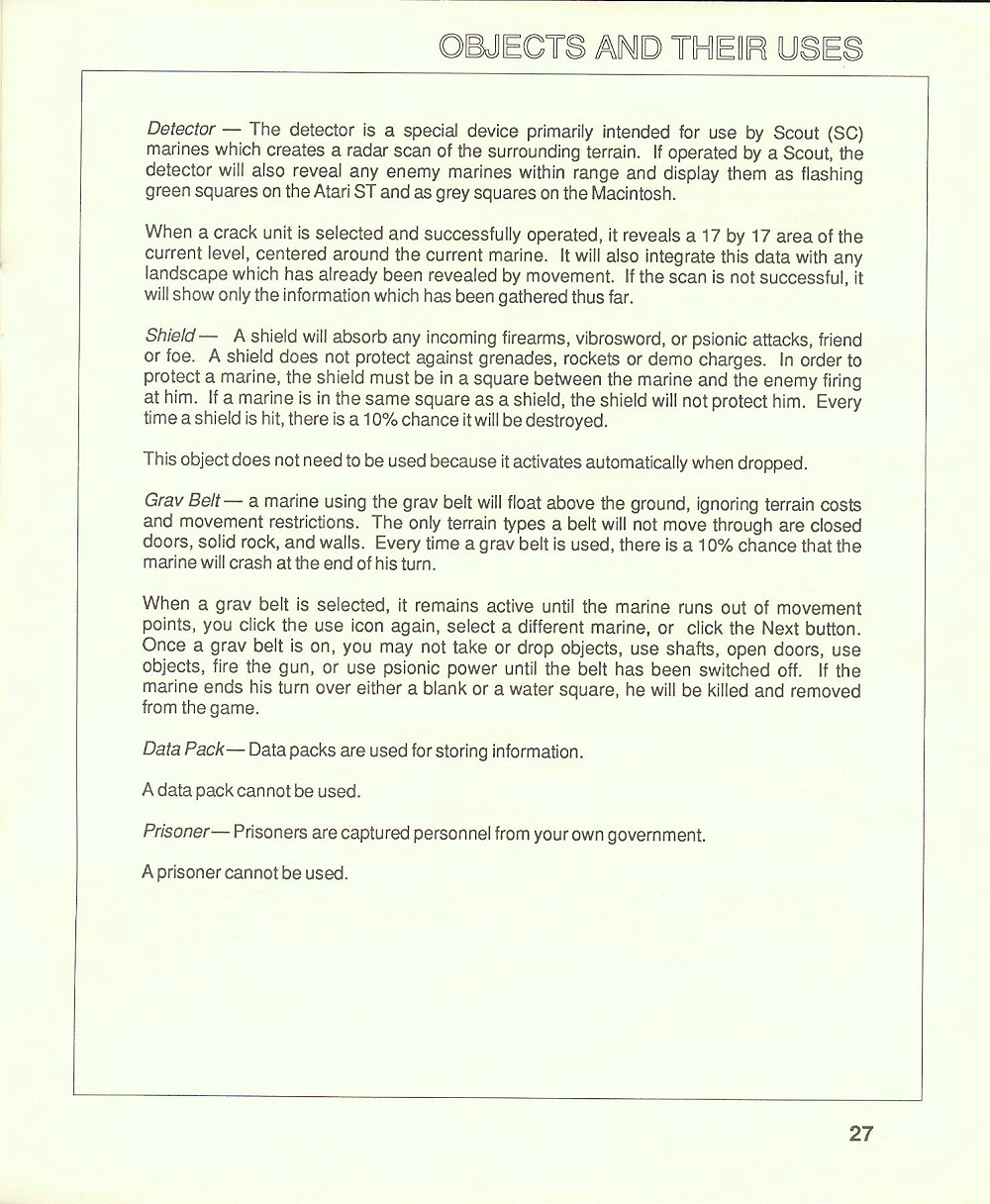 OBJECTS AND THEIR USES

Detector — The detector is a special device primarily intended for use by Scout (SC) marines which creates a radar scan of the surrounding terrain. If operated by a Scout, the detector will also reveal any enemy marines within range and display them as flashing green squares on the Atari ST and as grey squares on the Macintosh.

When a crack unit is selected and successfully operated, it reveals a 17 by 17 area of the current level, centered around the current marine. It will also integrate this data with any landscape which has already been revealed by movement. If the scan is not successful, it will show only the information which has been gathered thus far.

Shield — A shield will absorb any incoming firearms, vibrosword, or psionic attacks, friend or foe. A shield does not protect against grenades, rockets or demo charges. In order to protect a marine, the shield must be in a square between the marine and the enemy firing at him. If a marine is in the same square as a shield, the shield will not protect him. Every time a shield is hit, there is a 10% chance it will be destroyed.

This object does not need to be used because it activates automatically when dropped.

Grav Belt — a marine using the grav belt will float above the ground, ignoring terrain costs and movement restrictions. The only terrain types a belt will not move through are closed doors, solid rock, and walls. Every time a grav belt is used, there is a 10% chance that the marine will crash at the end of his turn.

When a grav belt is selected, it remains active until the marine runs out of movement points, you click the use icon again, select a different marine, or click the Next button. Once a grav belt is on, you may not take or drop objects, use shafts, open doors, use objects, fire the gun, or use psionic power until the belt has been switched off. If the marine ends his turn over either a blank or a water square, he will be killed and removed from the game.

Data Pack — Data packs are used for storing information.

A data pack cannot be used.

Prisoner — Prisoners are captured personnel from your own government.

A prisoner cannot be used.

27